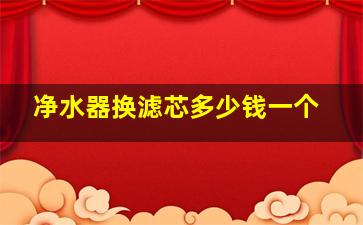 净水器换滤芯多少钱一个